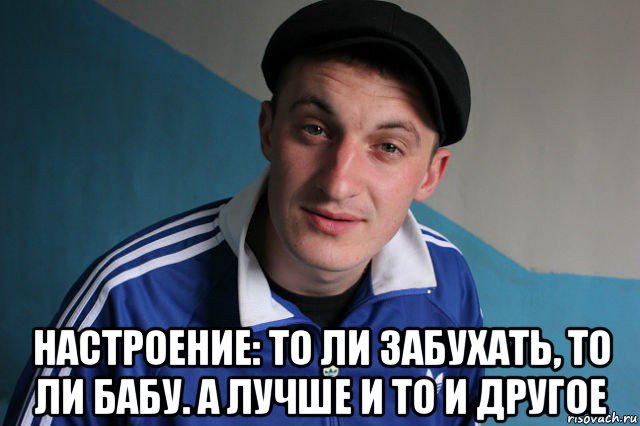 НАСТРОЕНИЕ: ТО ЛИ ЗАБУХАТЬ, ТО ЛИ БАБУ. А ЛУЧШЕ И ТО И ДРУГОЕ

risovach.ru